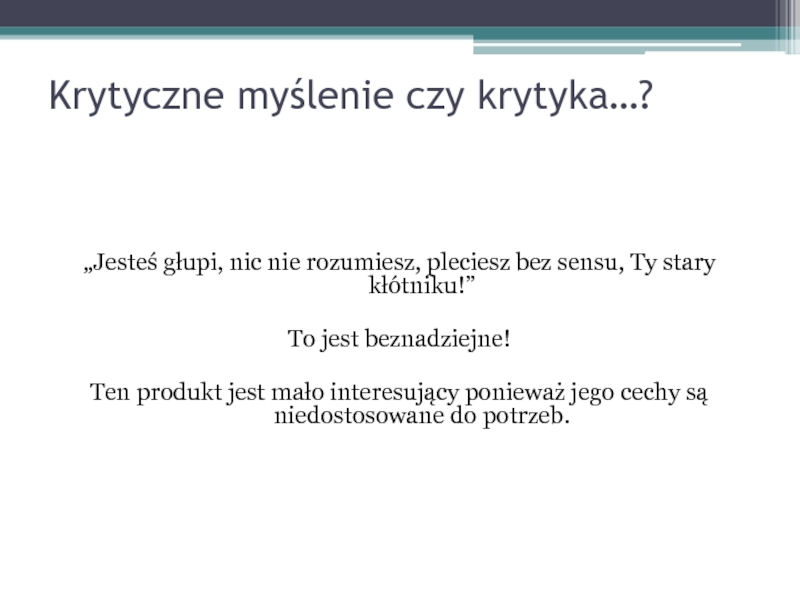 Krytyczne myślenie czy krytyka…?

„Jesteś głupi, nic nie rozumiesz, pleciesz bez sensu, Ty stary kłótniku!”

To jest beznadziejne!

Ten produkt jest mało interesujący ponieważ jego cechy są niedostosowane do potrzeb.